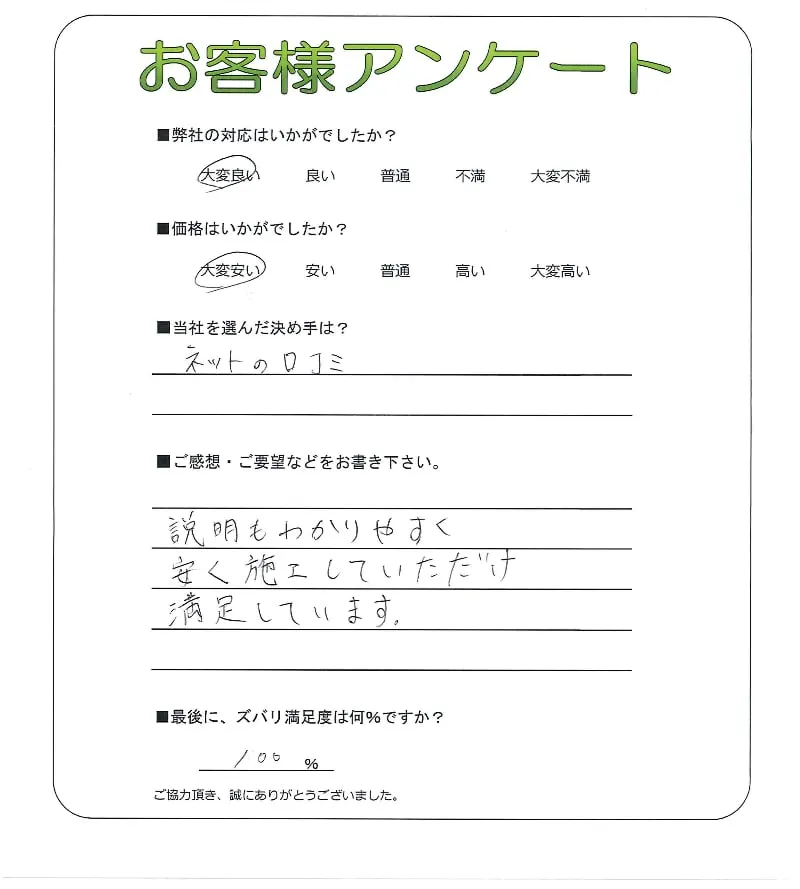 お客様アンケート

■弊社の対応はいかがでしたか？

大変良い　良い　普通　不満　大変不満

■価格はいかがでしたか？

大変安い　安い　普通　高い　大変高い

■当社を選んだ決め手は？

ネットの口コミ

■ご感想・ご要望などをお書き下さい。

説明もわかりやすく
安く施工していただけ
満足しています。

■最後に、ズバリ満足度は何%ですか？

100 %

ご協力頂き、誠にありがとうございました。